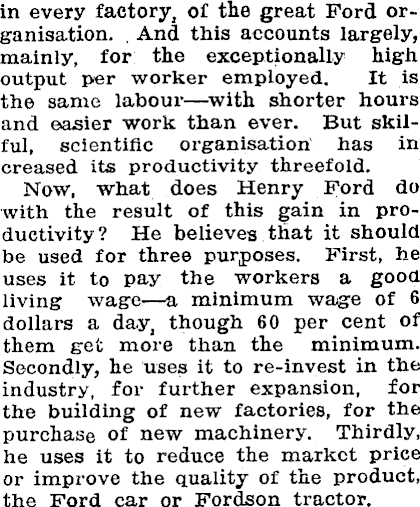 in every factory, of the great Ford organisation. And this accounts largely, mainly, for the exceptionally high output per worker employed. It is the same labour—with shorter hours and easier work than ever. But skilful, scientific organisation has in creased its productivity threefold.

Now, what does Henry Ford do with the result of this gain in productivity? He believes that it should be used for three purposes. First, he uses it to pay the workers a good living wage—a minimum wage of 6 dollars a day, though 60 per cent of them get more than the minimum. Secondly, he uses it to re-invest in the industry, for further expansion, for the building of new factories, for the purchase of new machinery. Thirdly, he uses it to reduce the market price or improve the quality of the product, the Ford car or Fordson tractor.